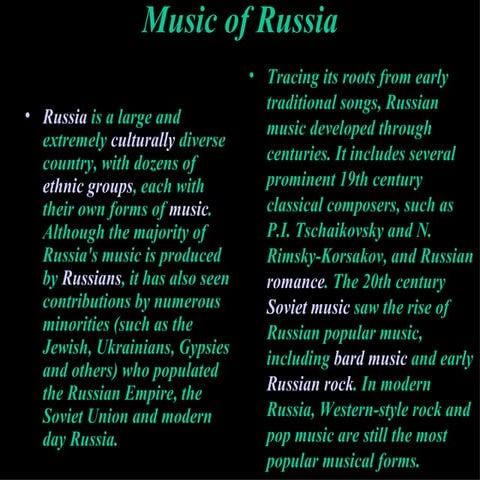 Music of Russia

• Russia is a large and extremely culturally diverse country, with dozens of ethnic groups, each with their own forms of music. Although the majority of Russia's music is produced by Russians, it has also seen contributions by numerous minorities (such as the Jewish, Ukrainians, Gypsies and others) who populated the Russian Empire, the Soviet Union and modern day Russia.

• Tracing its roots from early traditional songs, Russian music developed through centuries. It includes several prominent 19th century classical composers, such as P.I. Tschaikovsky and N. Rimsky-Korsakov, and Russian romance. The 20th century Soviet music saw the rise of Russian popular music, including bard music and early Russian rock. In modern Russia, Western-style rock and pop music are still the most popular musical forms.